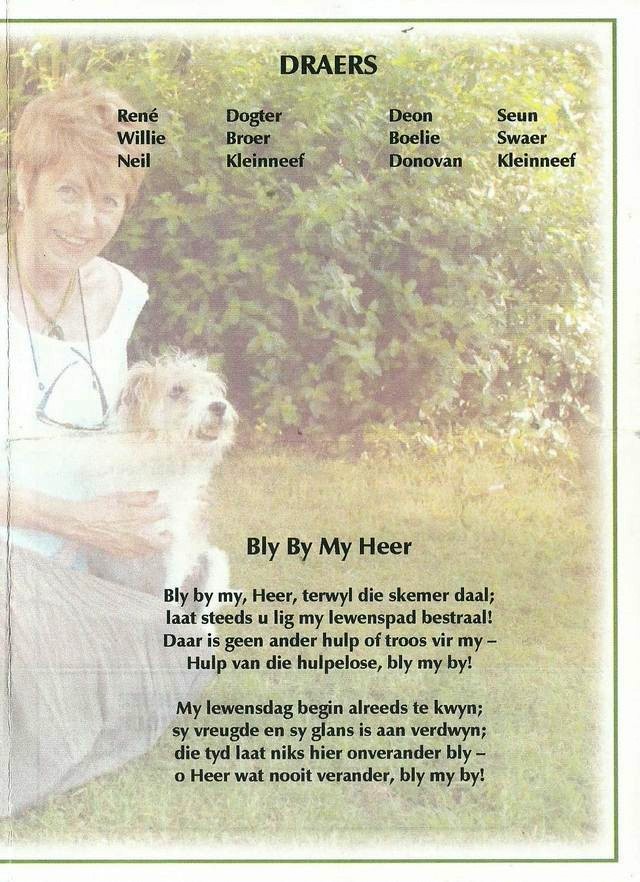 DRAERS

| René | Dogter | Deon | Seun |
|---|---|---|---|
| Willie | Broer | Boelie | Swaer |
| Neil | Kleinneef | Donovan | Kleinneef |

Bly By My Heer

Bly by my, Heer, terwyl die skemer daal;
laat steeds u lig my lewenspad bestraal!
Daar is geen ander hulp of troos vir my –
Hulp van die hulpelose, bly my by!

My lewensdag begin alreeds te kwyn;
sy vreugde en sy glans is aan verdwyn;
die tyd laat niks hier onverander bly –
o Heer wat nooit verander, bly my by!